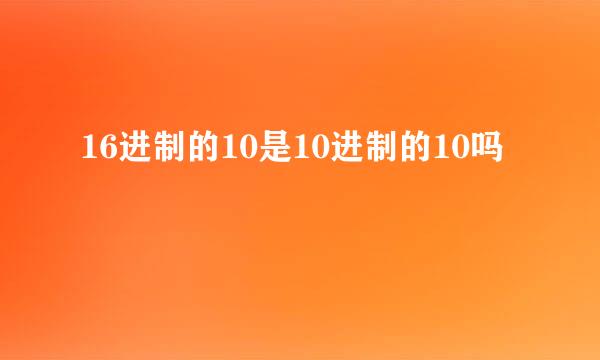 16进制的10是10进制的10吗